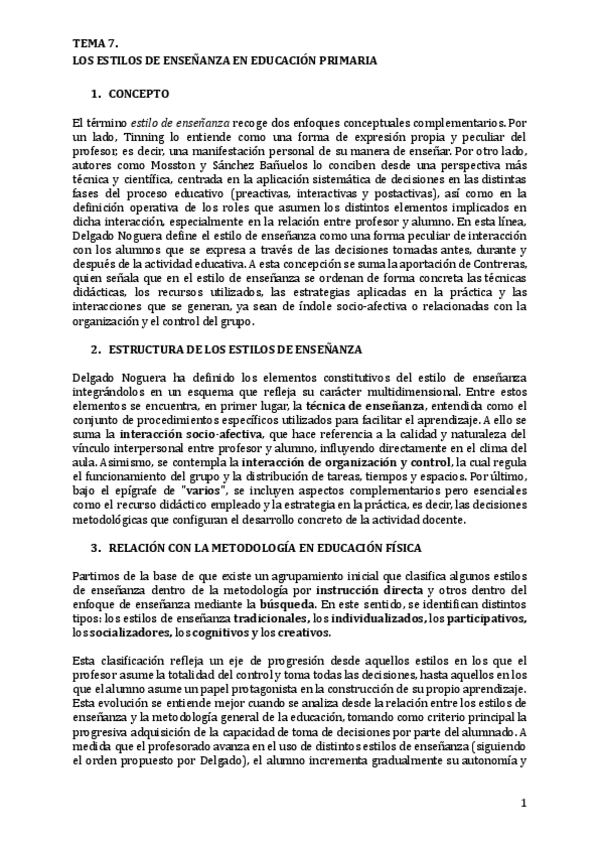 TEMA 7.
LOS ESTILOS DE ENSEÑANZA EN EDUCACIÓN PRIMARIA

1. CONCEPTO

El término estilo de enseñanza recoge dos enfoques conceptuales complementarios. Por un lado, Tinning lo entiende como una forma de expresión propia y peculiar del profesor; es decir, una manifestación personal de su manera de enseñar. Por otro lado, autores como Mosston y Sánchez Bañuelos lo conciben desde una perspectiva más técnica y científica, centrada en la aplicación sistemática de decisiones en las distintas fases del proceso educativo (preactivas, interactivas y postactivas), así como en la definición operativa de los roles que asumen los distintos elementos implicados en dicha interacción, especialmente en la relación entre profesor y alumno. En esta línea, Delgado Noguera define el estilo de enseñanza como una forma peculiar de interacción con los alumnos que se expresa a través de las decisiones tomadas antes, durante y después de la actividad educativa. A esta concepción se suma la aportación de Contreras, quien señala que en el estilo de enseñanza se ordenan de forma concreta las técnicas didácticas, los recursos utilizados, las estrategias aplicadas en la práctica y las interacciones que se generan, ya sean de índole socio-afectiva o relacionadas con la organización y el control del grupo.

2. ESTRUCTURA DE LOS ESTILOS DE ENSEÑANZA

Delgado Noguera ha definido los elementos constitutivos del estilo de enseñanza integrándolos en un esquema que refleja su carácter multidimensional. Entre estos elementos se encuentra, en primer lugar, la técnica de enseñanza, entendida como el conjunto de procedimientos específicos utilizados para facilitar el aprendizaje. A ello se suma la interacción socio-afectiva, que hace referencia a la calidad y naturaleza del vínculo interpersonal entre profesor y alumno, influyendo directamente en el clima del aula. Asimismo, se contempla la interacción de organización y control, la cual regula el funcionamiento del grupo y la distribución de tareas, tiempos y espacios. Por último, bajo el epígrafe de "varios", se incluyen aspectos complementarios pero esenciales como el recurso didáctico empleado y la estrategia en la práctica, es decir, las decisiones metodológicas que configuran el desarrollo concreto de la actividad docente.

3. RELACIÓN CON LA METODOLOGÍA EN EDUCACIÓN FÍSICA

Partimos de la base de que existe un agrupamiento inicial que clasifica algunos estilos de enseñanza dentro de la metodología por instrucción directa y otros dentro del enfoque de enseñanza mediante la búsqueda. En este sentido, se identifican distintos tipos: los estilos de enseñanza tradicionales, los individualizados, los participativos, los socializadores, los cognitivos y los creativos.

Esta clasificación refleja un eje de progresión desde aquellos estilos en los que el profesor asume la totalidad del control y toma todas las decisiones, hasta aquellos en los que el alumno asume un papel protagonista en la construcción de su propio aprendizaje. Esta evolución se entiende mejor cuando se analiza desde la relación entre los estilos de enseñanza y la metodología general de la educación, tomando como criterio principal la progresiva adquisición de la capacidad de toma de decisiones por parte del alumnado. A medida que el profesorado avanza en el uso de distintos estilos de enseñanza (siguiendo el orden propuesto por Delgado), el alumno incrementa gradualmente su autonomía y

1